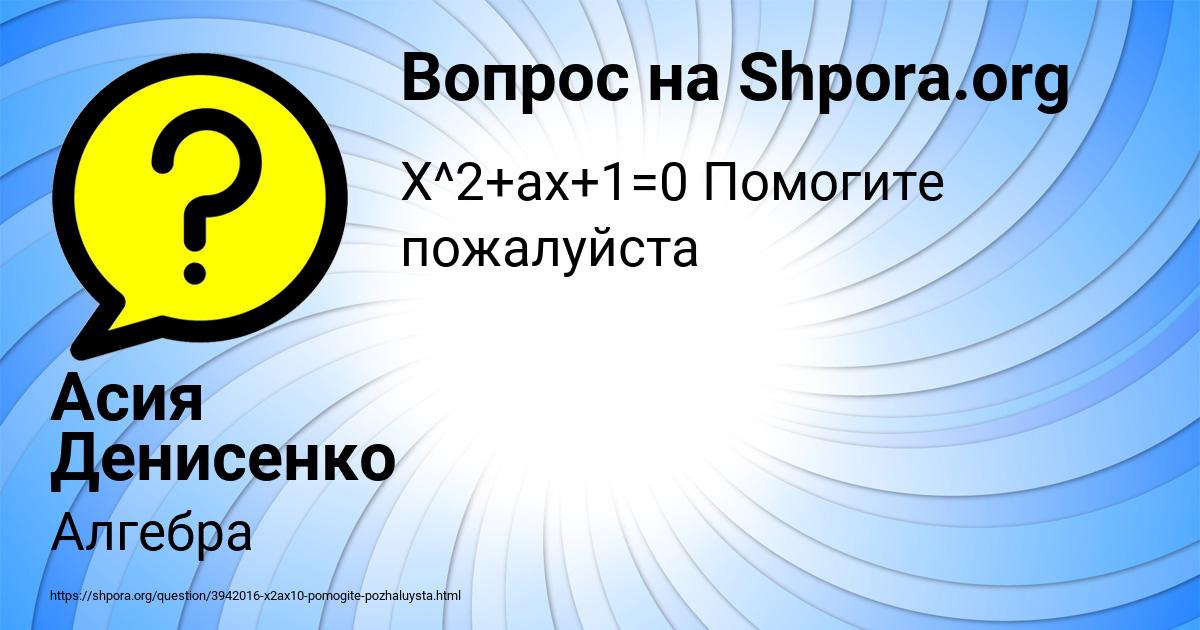 Вопрос на Shpora.org

X^2+ax+1=0 Помогите пожалуйста

Асия Денисенко

Алгебра

https://shpora.org/question/3942016-x2ax10-pomogite-pozhaluysta.html